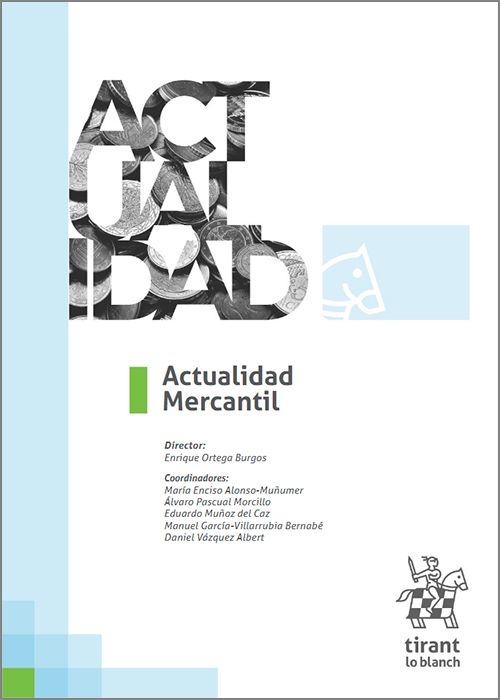 ACT
UAL
IDAD

Actualidad
Mercantil

Director:
Enrique Ortega Burgos

Coordinadores:
María Enciso Alonso-Muñumer
Álvaro Pascual Morcillo
Eduardo Muñoz del Caz
Manuel García-Villarrubia Bernabé
Daniel Vázquez Albert

tirant
lo blanch